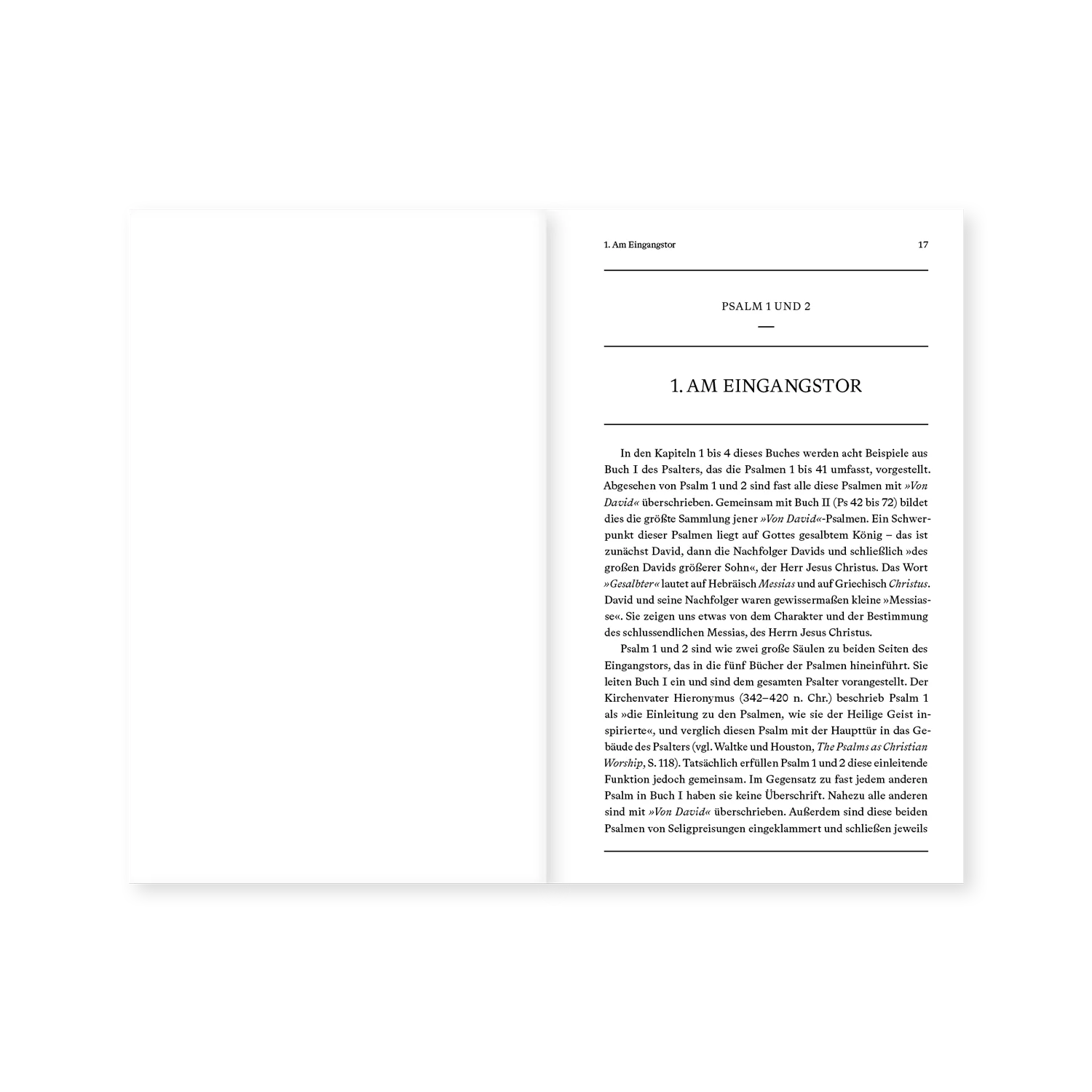 1. Am Eingangstor 17

PSALM 1 UND 2

—

1. AM EINGANGSTOR

In den Kapiteln 1 bis 4 dieses Buches werden acht Beispiele aus Buch I des Psalters, das die Psalmen 1 bis 41 umfasst, vorgestellt. Abgesehen von Psalm 1 und 2 sind fast alle diese Psalmen mit »Von David« überschrieben. Gemeinsam mit Buch II (Ps 42 bis 72) bildet dies die größte Sammlung jener »Von David«-Psalmen. Ein Schwerpunkt dieser Psalmen liegt auf Gottes gesalbtem König – das ist zunächst David, dann die Nachfolger Davids und schließlich »des großen Davids größerer Sohn«, der Herr Jesus Christus. Das Wort »Gesalbter« lautet auf Hebräisch Messias und auf Griechisch Christus. David und seine Nachfolger waren gewissermaßen kleine »Messiasse«. Sie zeigen uns etwas von dem Charakter und der Bestimmung des schlussendlichen Messias, des Herrn Jesus Christus.

Psalm 1 und 2 sind wie zwei große Säulen zu beiden Seiten des Eingangstors, das in die fünf Bücher der Psalmen hineinführt. Sie leiten Buch I ein und sind dem gesamten Psalter vorangestellt. Der Kirchenvater Hieronymus (342–420 n. Chr.) beschrieb Psalm 1 als »die Einleitung zu den Psalmen, wie sie der Heilige Geist inspirierte«, und verglich diesen Psalm mit der Haupttür in das Gebäude des Psalters (vgl. Waltke und Houston, The Psalms as Christian Worship, S. 118). Tatsächlich erfüllen Psalm 1 und 2 diese einleitende Funktion jedoch gemeinsam. Im Gegensatz zu fast jedem anderen Psalm in Buch I haben sie keine Überschrift. Nahezu alle anderen sind mit »Von David« überschrieben. Außerdem sind diese beiden Psalmen von Seligpreisungen eingeklammert und schließen jeweils